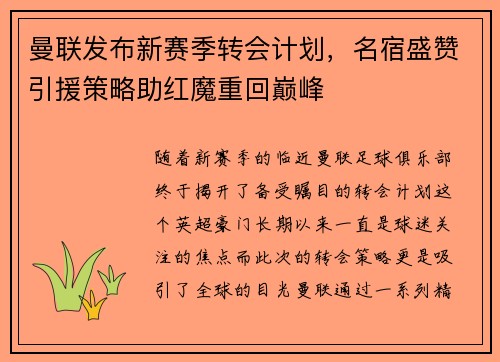 曼联发布新赛季转会计划，名宿盛赞引援策略助红魔重回巅峰

随着新赛季的临近曼联足球俱乐部终于揭开了备受瞩目的转会计划这个英超豪门长期以来一直是球迷关注的焦点而此次的转会策略更是吸引了全球的目光曼联通过一系列精